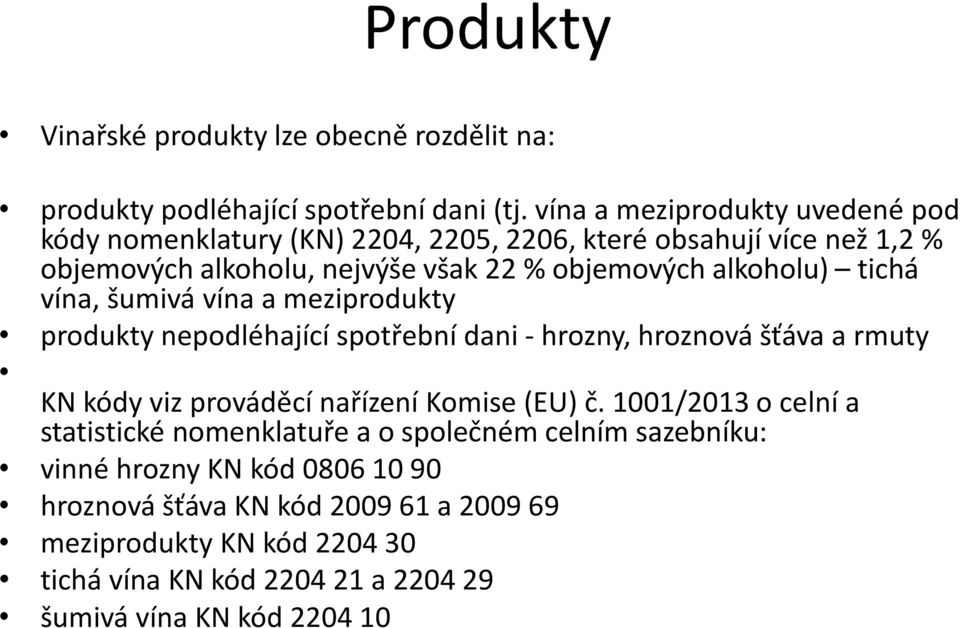 Produkty

• Vinařské produkty lze obecně rozdělit na:

• produkty podléhající spotřební dani (tj. vína a meziprodukty uvedené pod kódy nomenklatury (KN) 2204, 2205, 2206, které obsahují více než 1,2 % objemových alkoholu, nejvýše však 22 % objemových alkoholu) – tichá vína, šumivá vína a meziprodukty

• produkty nepodléhající spotřební dani - hrozny, hroznová šťáva a rmuty

•

KN kódy viz prováděcí nařízení Komise (EU) č. 1001/2013 o celní a statistické nomenklatuře a o společném celním sazebníku:

• vinné hrozny KN kód 0806 10 90

• hroznová šťáva KN kód 2009 61 a 2009 69

• meziprodukty KN kód 2204 30

• tichá vína KN kód 2204 21 a 2204 29

• šumivá vína KN kód 2204 10